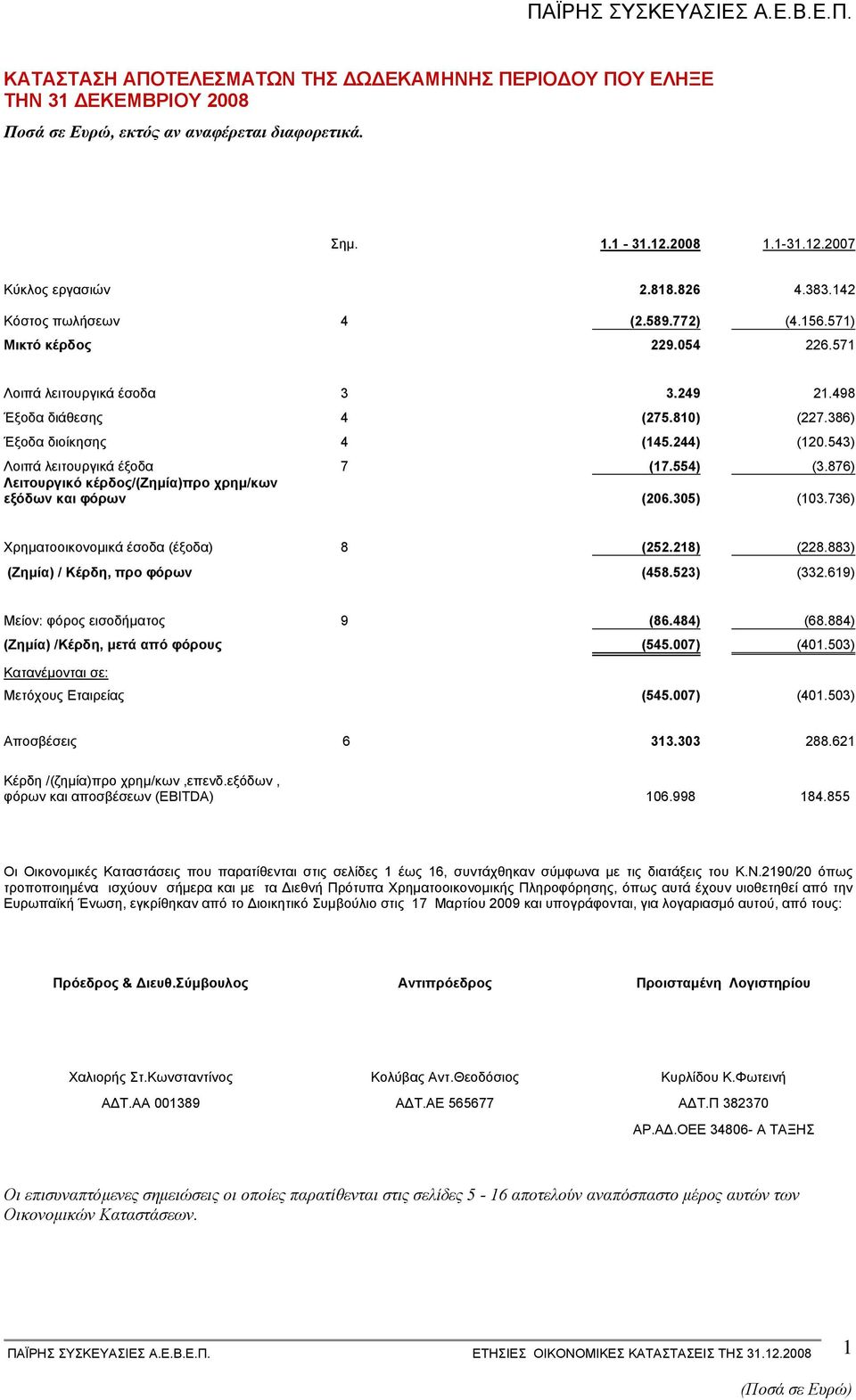 ΠΑΪΡΗΣ ΣΥΣΚΕΥΑΣΙΕΣ Α.Ε.Β.Ε.Π.

ΚΑΤΑΣΤΑΣΗ ΑΠΟΤΕΛΕΣΜΑΤΩΝ ΤΗΣ ΔΩΔΕΚΑΜΗΝΗΣ ΠΕΡΙΟΔΟΥ ΠΟΥ ΕΛΗΞΕ ΤΗΝ 31 ΔΕΚΕΜΒΡΙΟΥ 2008

Ποσά σε Ευρώ, εκτός αν αναφέρεται διαφορετικά.

| | Σημ. | 1.1 - 31.12.2008 | 1.1-31.12.2007 |
|---|---|---|---|
| Κύκλος εργασιών | | 2.818.826 | 4.383.142 |
| Κόστος πωλήσεων | 4 | (2.589.772) | (4.156.571) |
| Μικτό κέρδος | | 229.054 | 226.571 |
| Λοιπά λειτουργικά έσοδα | 3 | 3.249 | 21.498 |
| Έξοδα διάθεσης | 4 | (275.810) | (227.386) |
| Έξοδα διοίκησης | 4 | (145.244) | (120.543) |
| Λοιπά λειτουργικά έξοδα | 7 | (17.554) | (3.876) |
| Λειτουργικό κέρδος/(Ζημία)προ χρημ/κων εξόδων και φόρων | | (206.305) | (103.736) |
| Χρηματοοικονομικά έσοδα (έξοδα) | 8 | (252.218) | (228.883) |
| (Ζημία) / Κέρδη, προ φόρων | | (458.523) | (332.619) |
| Μείον: φόρος εισοδήματος | 9 | (86.484) | (68.884) |
| (Ζημία) /Κέρδη, μετά από φόρους | | (545.007) | (401.503) |
| Κατανέμονται σε: | | | |
| Μετόχους Εταιρείας | | (545.007) | (401.503) |
| Αποσβέσεις | 6 | 313.303 | 288.621 |
| Κέρδη /(ζημία)προ χρημ/κων ,επενδ.εξόδων , φόρων και αποσβέσεων (EBITDA) | | 106.998 | 184.855 |

Οι Οικονομικές Καταστάσεις που παρατίθενται στις σελίδες 1 έως 16, συντάχθηκαν σύμφωνα με τις διατάξεις του Κ.Ν.2190/20 όπως τροποποιημένα ισχύουν σήμερα και με τα Διεθνή Πρότυπα Χρηματοοικονομικής Πληροφόρησης, όπως αυτά έχουν υιοθετηθεί από την Ευρωπαϊκή Ένωση, εγκρίθηκαν από το Διοικητικό Συμβούλιο στις 17 Μαρτίου 2009 και υπογράφονται, για λογαριασμό αυτού, από τους:

Πρόεδρος & Διευθ.Σύμβουλος

Χαλιορής Στ.Κωνσταντίνος
ΑΔΤ.ΑΑ 001389

Αντιπρόεδρος

Κολύβας Αντ.Θεοδόσιος
ΑΔΤ.ΑΕ 565677

Προισταμένη Λογιστηρίου

Κυρλίδου Κ.Φωτεινή
ΑΔΤ.Π 382370
ΑΡ.ΑΔ.ΟΕΕ 34806- Α ΤΑΞΗΣ

Οι επισυναπτόμενες σημειώσεις οι οποίες παρατίθενται στις σελίδες 5 - 16 αποτελούν αναπόσπαστο μέρος αυτών των Οικονομικών Καταστάσεων.

ΠΑΪΡΗΣ ΣΥΣΚΕΥΑΣΙΕΣ Α.Ε.Β.Ε.Π. ΕΤΗΣΙΕΣ ΟΙΚΟΝΟΜΙΚΕΣ ΚΑΤΑΣΤΑΣΕΙΣ ΤΗΣ 31.12.2008 1

(Ποσά σε Ευρώ)